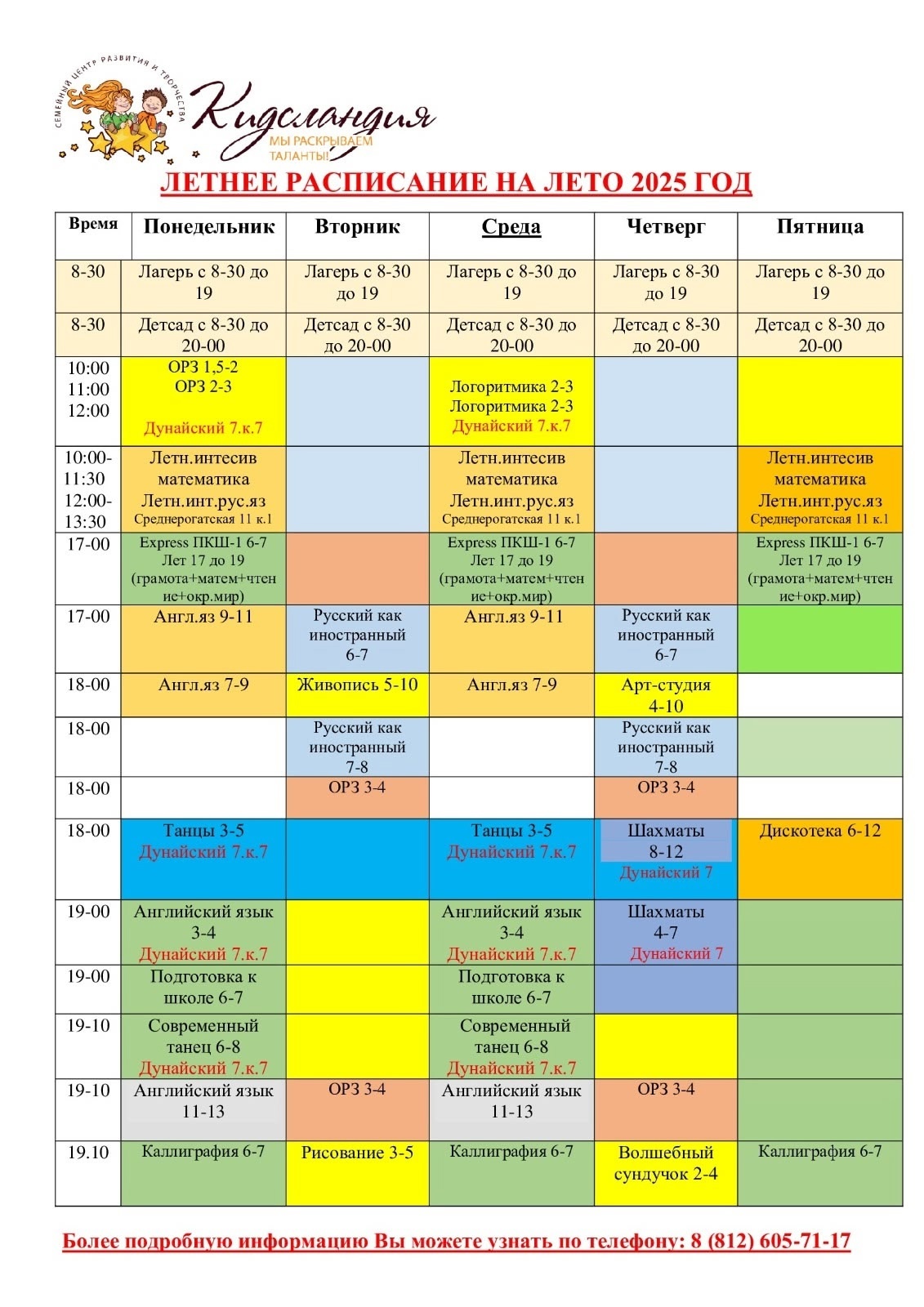 СЕМЕЙНЫЙ ЦЕНТР РАЗВИТИЯ И ТВОРЧЕСТВА
Кидсландия
МЫ РАСКРЫВАЕМ ТАЛАНТЫ!

ЛЕТНЕЕ РАСПИСАНИЕ НА ЛЕТО 2025 ГОД

| Время | Понедельник | Вторник | Среда | Четверг | Пятница |
|---|---|---|---|---|---|
| 8-30 | Лагерь с 8-30 до 19 | Лагерь с 8-30 до 19 | Лагерь с 8-30 до 19 | Лагерь с 8-30 до 19 | Лагерь с 8-30 до 19 |
| 8-30 | Детсад с 8-30 до 20-00 | Детсад с 8-30 до 20-00 | Детсад с 8-30 до 20-00 | Детсад с 8-30 до 20-00 | Детсад с 8-30 до 20-00 |
| 10:00 11:00 12:00 | ОРЗ 1,5-2 ОРЗ 2-3 Дунайский 7.к.7 | | Логоритмика 2-3 Логоритмика 2-3 Дунайский 7.к.7 | | |
| 10:00-11:30 12:00-13:30 | Летн.интесив математика Летн.инт.рус.яз Среднерогатская 11 к.1 | | Летн.интесив математика Летн.инт.рус.яз Среднерогатская 11 к.1 | | Летн.интесив математика Летн.инт.рус.яз Среднерогатская 11 к.1 |
| 17-00 | Express ПКШ-1 6-7 Лет 17 до 19 (грамота+матем+чтение+окр.мир) | | Express ПКШ-1 6-7 Лет 17 до 19 (грамота+матем+чтение+окр.мир) | | Express ПКШ-1 6-7 Лет 17 до 19 (грамота+матем+чтение+окр.мир) |
| 17-00 | Англ.яз 9-11 | Русский как иностранный 6-7 | Англ.яз 9-11 | Русский как иностранный 6-7 | |
| 18-00 | Англ.яз 7-9 | Живопись 5-10 | Англ.яз 7-9 | Арт-студия 4-10 | |
| 18-00 | | Русский как иностранный 7-8 | | Русский как иностранный 7-8 | |
| 18-00 | | ОРЗ 3-4 | | ОРЗ 3-4 | |
| 18-00 | Танцы 3-5 Дунайский 7.к.7 | | Танцы 3-5 Дунайский 7.к.7 | Шахматы 8-12 Дунайский 7 | Дискотека 6-12 |
| 19-00 | Английский язык 3-4 Дунайский 7.к.7 | | Английский язык 3-4 Дунайский 7.к.7 | Шахматы 4-7 Дунайский 7 | |
| 19-00 | Подготовка к школе 6-7 | | Подготовка к школе 6-7 | | |
| 19-10 | Современный танец 6-8 Дунайский 7.к.7 | | Современный танец 6-8 Дунайский 7.к.7 | | |
| 19-10 | Английский язык 11-13 | ОРЗ 3-4 | Английский язык 11-13 | ОРЗ 3-4 | |
| 19.10 | Каллиграфия 6-7 | Рисование 3-5 | Каллиграфия 6-7 | Волшебный сундучок 2-4 | Каллиграфия 6-7 |

Более подробную информацию Вы можете узнать по телефону: 8 (812) 605-71-17